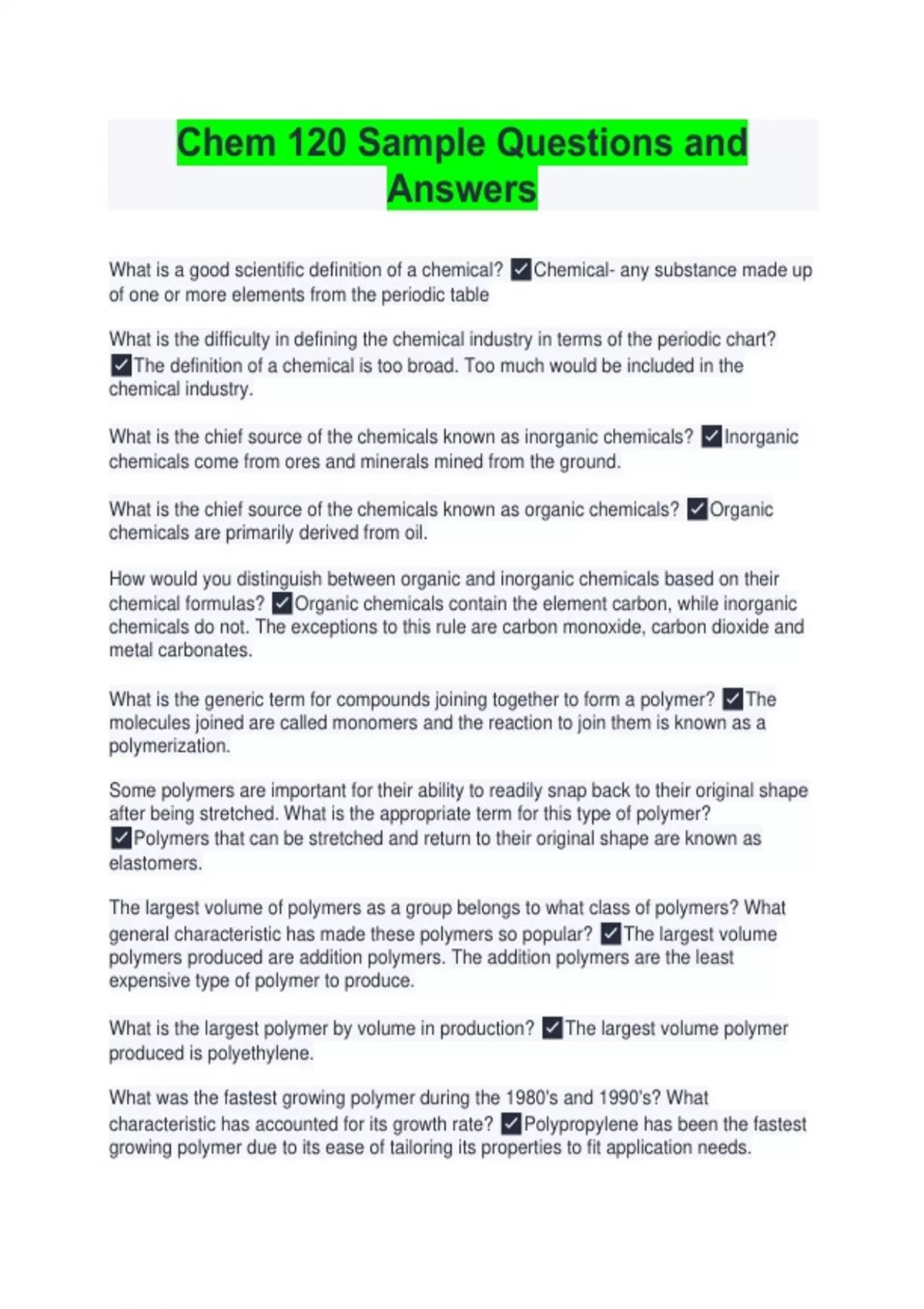 Chem 120 Sample Questions and Answers

What is a good scientific definition of a chemical? ✓Chemical- any substance made up of one or more elements from the periodic table

What is the difficulty in defining the chemical industry in terms of the periodic chart? ✓The definition of a chemical is too broad. Too much would be included in the chemical industry.

What is the chief source of the chemicals known as inorganic chemicals? ✓Inorganic chemicals come from ores and minerals mined from the ground.

What is the chief source of the chemicals known as organic chemicals? ✓Organic chemicals are primarily derived from oil.

How would you distinguish between organic and inorganic chemicals based on their chemical formulas? ✓Organic chemicals contain the element carbon, while inorganic chemicals do not. The exceptions to this rule are carbon monoxide, carbon dioxide and metal carbonates.

What is the generic term for compounds joining together to form a polymer? ✓The molecules joined are called monomers and the reaction to join them is known as a polymerization.

Some polymers are important for their ability to readily snap back to their original shape after being stretched. What is the appropriate term for this type of polymer? ✓Polymers that can be stretched and return to their original shape are known as elastomers.

The largest volume of polymers as a group belongs to what class of polymers? What general characteristic has made these polymers so popular? ✓The largest volume polymers produced are addition polymers. The addition polymers are the least expensive type of polymer to produce.

What is the largest polymer by volume in production? ✓The largest volume polymer produced is polyethylene.

What was the fastest growing polymer during the 1980's and 1990's? What characteristic has accounted for its growth rate? ✓Polypropylene has been the fastest growing polymer due to its ease of tailoring its properties to fit application needs.